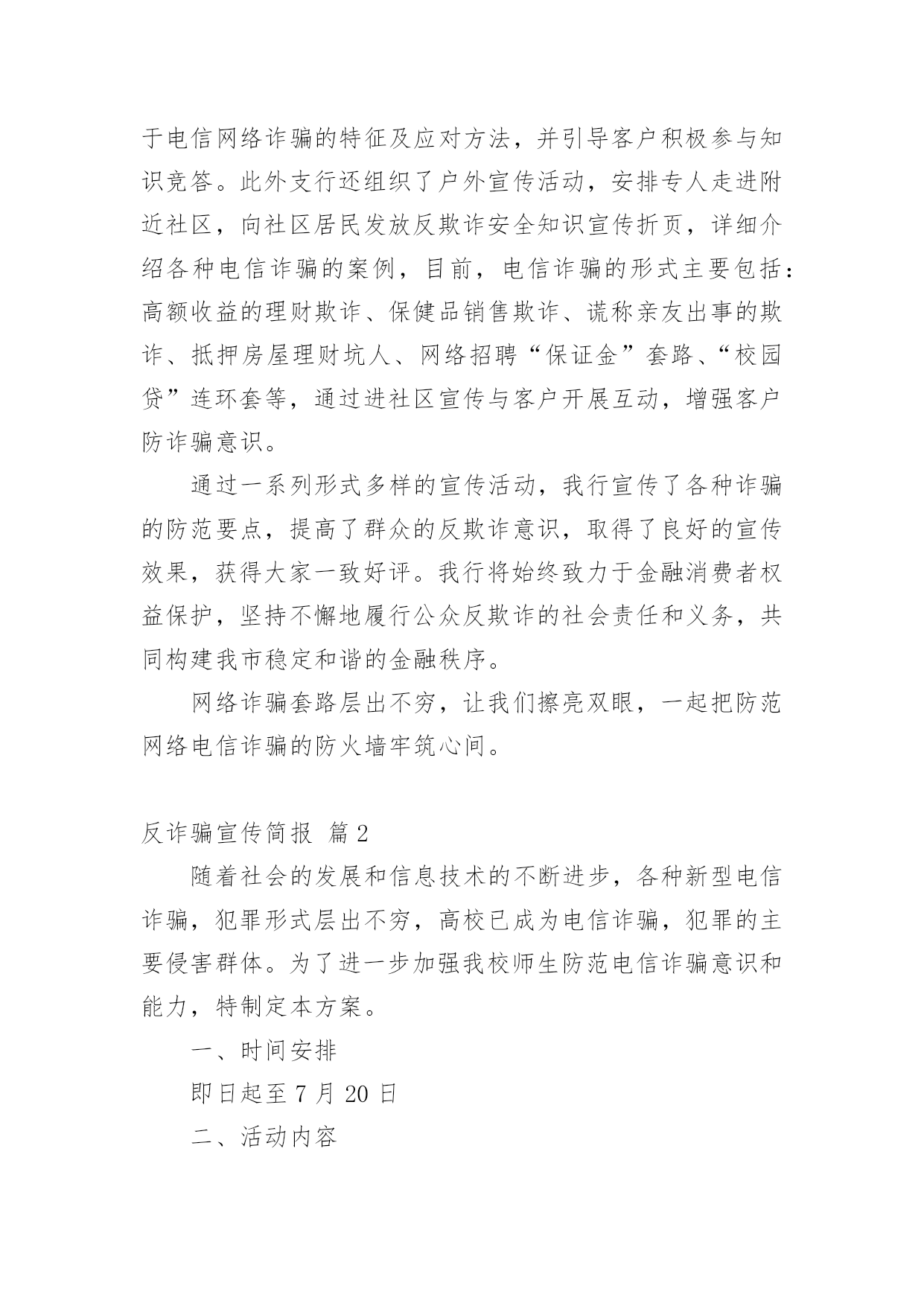 于电信网络诈骗的特征及应对方法，并引导客户积极参与知识竞答。此外支行还组织了户外宣传活动，安排专人走进附近社区，向社区居民发放反欺诈安全知识宣传折页，详细介绍各种电信诈骗的案例，目前，电信诈骗的形式主要包括：高额收益的理财欺诈、保健品销售欺诈、谎称亲友出事的欺诈、抵押房屋理财坑人、网络招聘“保证金”套路、“校园贷”连环套等，通过进社区宣传与客户开展互动，增强客户防诈骗意识。

通过一系列形式多样的宣传活动，我行宣传了各种诈骗的防范要点，提高了群众的反欺诈意识，取得了良好的宣传效果，获得大家一致好评。我行将始终致力于金融消费者权益保护，坚持不懈地履行公众反欺诈的社会责任和义务，共同构建我市稳定和谐的金融秩序。

网络诈骗套路层出不穷，让我们擦亮双眼，一起把防范网络电信诈骗的防火墙牢筑心间。

反诈骗宣传简报 篇2

随着社会的发展和信息技术的不断进步，各种新型电信诈骗，犯罪形式层出不穷，高校已成为电信诈骗，犯罪的主要侵害群体。为了进一步加强我校师生防范电信诈骗意识和能力，特制定本方案。

一、时间安排

即日起至7月20日

二、活动内容